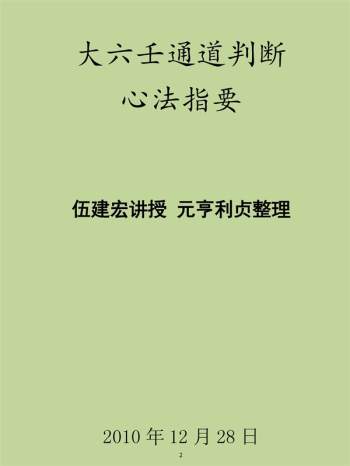 大六壬通道判断
心法指要

伍建宏讲授 元亨利贞整理

2010 年 12 月 28 日

2